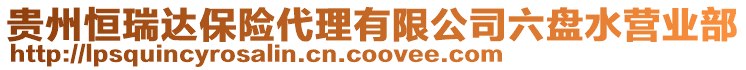 贵州恒瑞达保险代理有限公司六盘水营业部
http://lpsquincyrosalin.cn.coovee.com